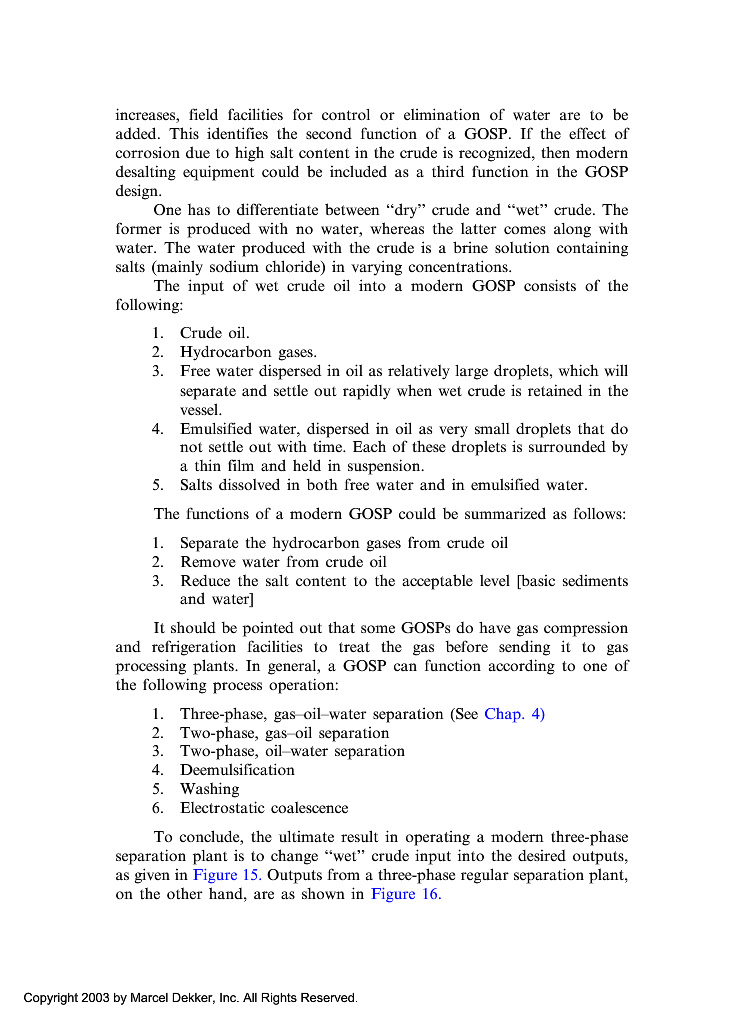 increases, field facilities for control or elimination of water are to be added. This identifies the second function of a GOSP. If the effect of corrosion due to high salt content in the crude is recognized, then modern desalting equipment could be included as a third function in the GOSP design.

One has to differentiate between “dry” crude and “wet” crude. The former is produced with no water, whereas the latter comes along with water. The water produced with the crude is a brine solution containing salts (mainly sodium chloride) in varying concentrations.

The input of wet crude oil into a modern GOSP consists of the following:

1. Crude oil.
2. Hydrocarbon gases.
3. Free water dispersed in oil as relatively large droplets, which will separate and settle out rapidly when wet crude is retained in the vessel.
4. Emulsified water, dispersed in oil as very small droplets that do not settle out with time. Each of these droplets is surrounded by a thin film and held in suspension.
5. Salts dissolved in both free water and in emulsified water.

The functions of a modern GOSP could be summarized as follows:

1. Separate the hydrocarbon gases from crude oil
2. Remove water from crude oil
3. Reduce the salt content to the acceptable level [basic sediments and water]

It should be pointed out that some GOSPs do have gas compression and refrigeration facilities to treat the gas before sending it to gas processing plants. In general, a GOSP can function according to one of the following process operation:

1. Three-phase, gas–oil–water separation (See Chap. 4)
2. Two-phase, gas–oil separation
3. Two-phase, oil–water separation
4. Deemulsification
5. Washing
6. Electrostatic coalescence

To conclude, the ultimate result in operating a modern three-phase separation plant is to change “wet” crude input into the desired outputs, as given in Figure 15. Outputs from a three-phase regular separation plant, on the other hand, are as shown in Figure 16.

Copyright 2003 by Marcel Dekker, Inc. All Rights Reserved.